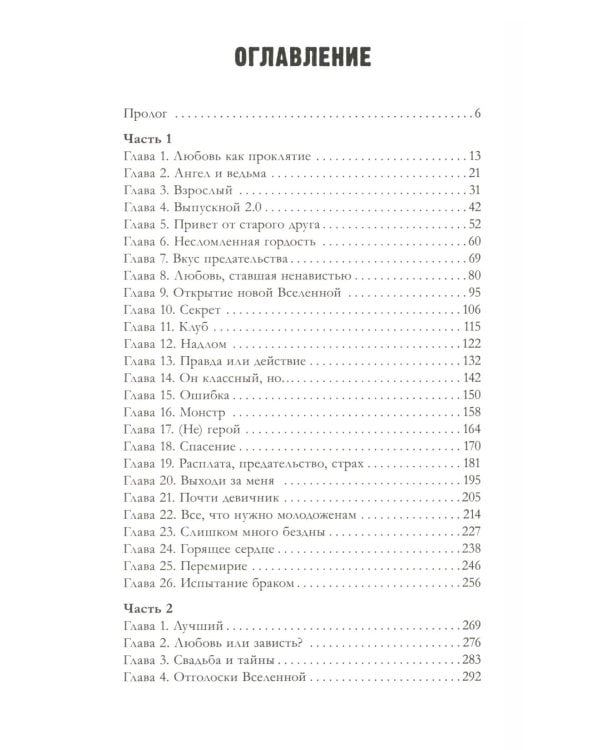 ОГЛАВЛЕНИЕ

Пролог 6

Часть 1
Глава 1. Любовь как проклятие 13
Глава 2. Ангел и ведьма 21
Глава 3. Взрослый 31
Глава 4. Выпускной 2.0 42
Глава 5. Привет от старого друга 52
Глава 6. Несломленная гордость 60
Глава 7. Вкус предательства 69
Глава 8. Любовь, ставшая ненавистью 80
Глава 9. Открытие новой Вселенной 95
Глава 10. Секрет 106
Глава 11. Клуб 115
Глава 12. Надлом 122
Глава 13. Правда или действие 132
Глава 14. Он классный, но... 142
Глава 15. Ошибка 150
Глава 16. Монстр 158
Глава 17. (Не) герой 164
Глава 18. Спасение 170
Глава 19. Расплата, предательство, страх 181
Глава 20. Выходи за меня 195
Глава 21. Почти девичник 205
Глава 22. Все, что нужно молодоженам 214
Глава 23. Слишком много бездны 227
Глава 24. Горящее сердце 238
Глава 25. Перемирие 246
Глава 26. Испытание браком 256

Часть 2
Глава 1. Лучший 269
Глава 2. Любовь или зависть? 276
Глава 3. Свадьба и тайны 283
Глава 4. Отголоски Вселенной 292